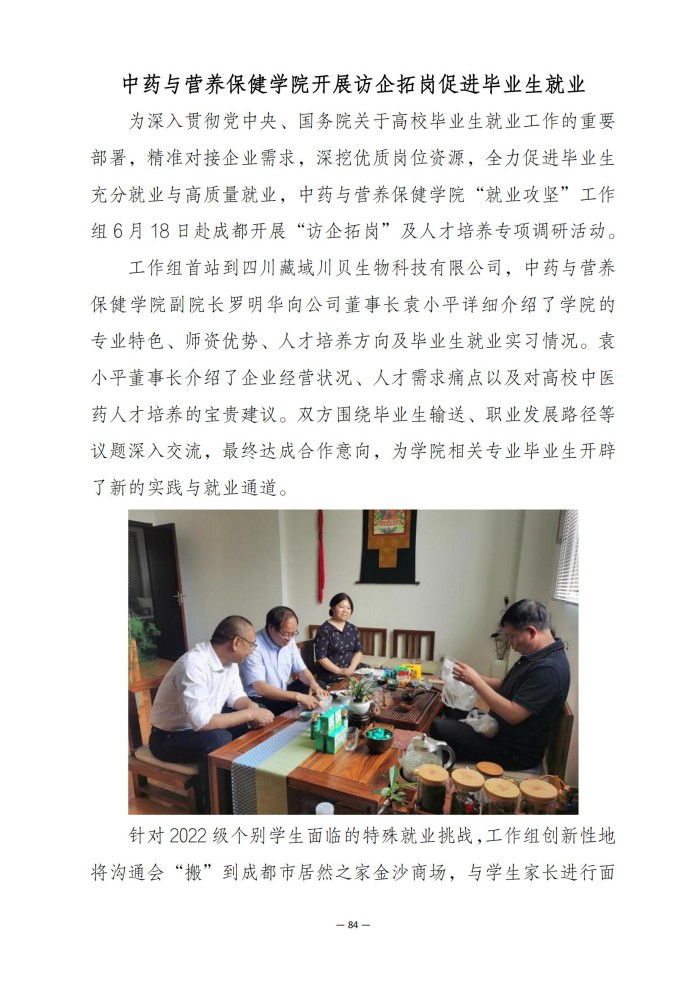 中药与营养保健学院开展访企拓岗促进毕业生就业

为深入贯彻党中央、国务院关于高校毕业生就业工作的重要部署，精准对接企业需求，深挖优质岗位资源，全力促进毕业生充分就业与高质量就业，中药与营养保健学院“就业攻坚”工作组6月18日赴成都开展“访企拓岗”及人才培养专项调研活动。

工作组首站到四川藏域川贝生物科技有限公司，中药与营养保健学院副院长罗明华向公司董事长袁小平详细介绍了学院的专业特色、师资优势、人才培养方向及毕业生就业实习情况。袁小平董事长介绍了企业经营状况、人才需求痛点以及对高校中医药人才培养的宝贵建议。双方围绕毕业生输送、职业发展路径等议题深入交流，最终达成合作意向，为学院相关专业毕业生开辟了新的实践与就业通道。

针对2022级个别学生面临的特殊就业挑战，工作组创新性地将沟通会“搬”到成都市居然之家金沙商场，与学生家长进行面

— 84 —